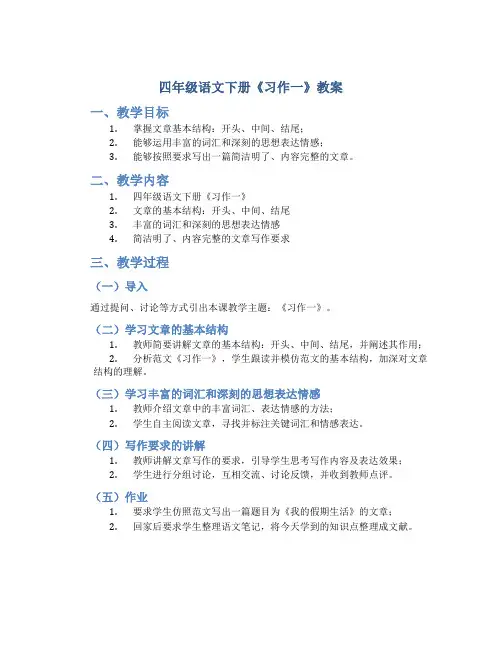 四年级语文下册《习作一》教案

一、教学目标

1. 掌握文章基本结构：开头、中间、结尾；
2. 能够运用丰富的词汇和深刻的思想表达情感；
3. 能够按照要求写出一篇简洁明了、内容完整的文章。

二、教学内容

1. 四年级语文下册《习作一》
2. 文章的基本结构：开头、中间、结尾
3. 丰富的词汇和深刻的思想表达情感
4. 简洁明了、内容完整的文章写作要求

三、教学过程

（一）导入

通过提问、讨论等方式引出本课教学主题：《习作一》。

（二）学习文章的基本结构

1. 教师简要讲解文章的基本结构：开头、中间、结尾，并阐述其作用；
2. 分析范文《习作一》，学生跟读并模仿范文的基本结构，加深对文章结构的理解。

（三）学习丰富的词汇和深刻的思想表达情感

1. 教师介绍文章中的丰富词汇、表达情感的方法；
2. 学生自主阅读文章，寻找并标注关键词汇和情感表达。

（四）写作要求的讲解

1. 教师讲解文章写作的要求，引导学生思考写作内容及表达效果；
2. 学生进行分组讨论，互相交流、讨论反馈，并收到教师点评。

（五）作业

1. 要求学生仿照范文写出一篇题目为《我的假期生活》的文章；
2. 回家后要求学生整理语文笔记，将今天学到的知识点整理成文献。